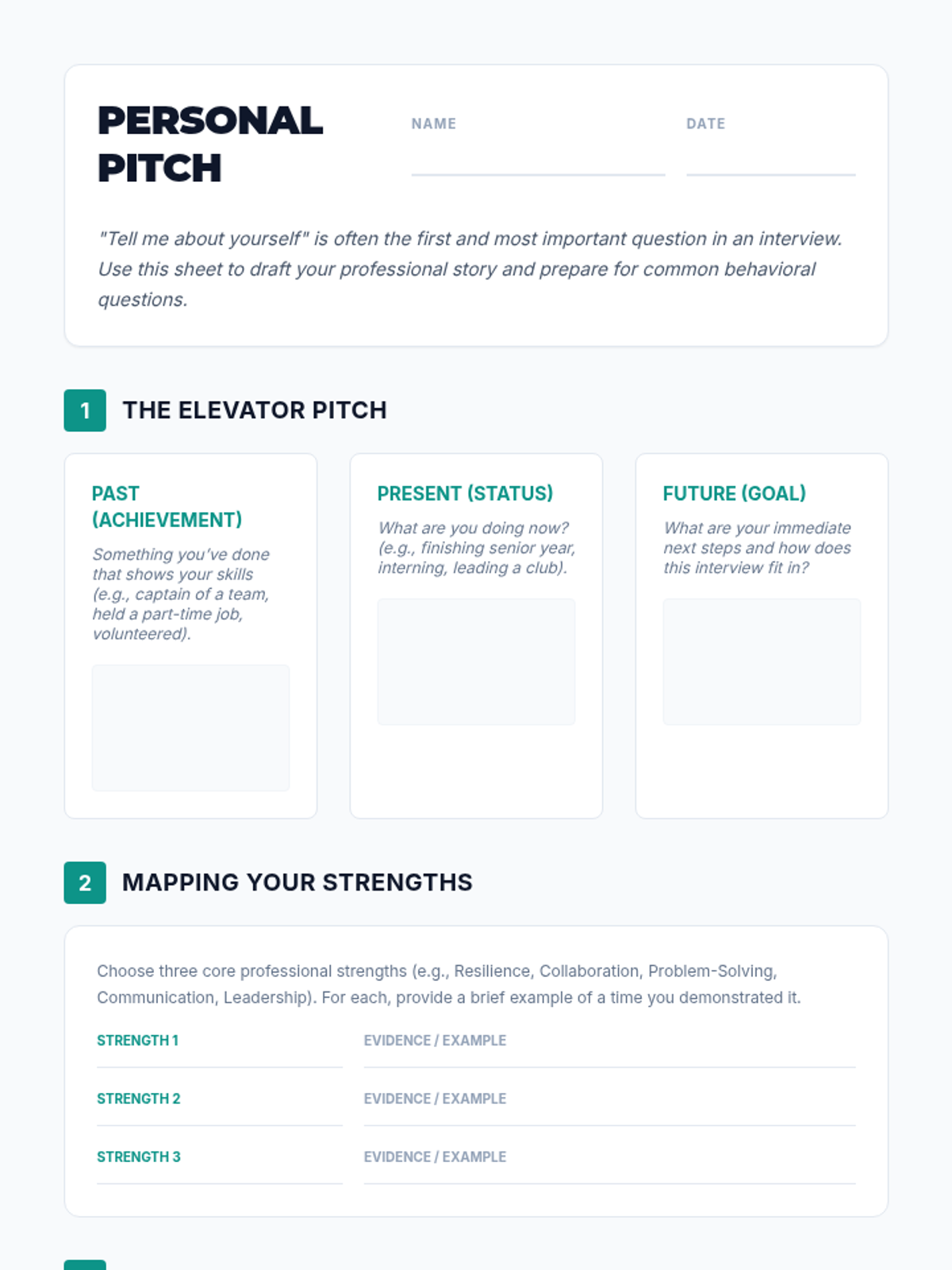 PERSONAL PITCH

NAME ____

DATE ____

"Tell me about yourself" is often the first and most important question in an interview. Use this sheet to draft your professional story and prepare for common behavioral questions.

1 THE ELEVATOR PITCH

PAST (ACHIEVEMENT)

Something you've done that shows your skills (e.g., captain of a team, held a part-time job, volunteered).

PRESENT (STATUS)

What are you doing now? (e.g., finishing senior year, interning, leading a club).

FUTURE (GOAL)

What are your immediate next steps and how does this interview fit in?

2 MAPPING YOUR STRENGTHS

Choose three core professional strengths (e.g., Resilience, Collaboration, Problem-Solving, Communication, Leadership). For each, provide a brief example of a time you demonstrated it.

STRENGTH 1 ____
EVIDENCE / EXAMPLE ____

STRENGTH 2 ____
EVIDENCE / EXAMPLE ____

STRENGTH 3 ____
EVIDENCE / EXAMPLE ____